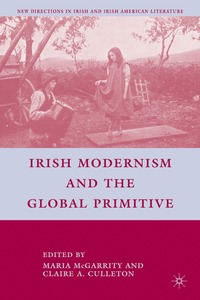 NEW DIRECTIONS IN IRISH AND IRISH AMERICAN LITERATURE

IRISH MODERNISM AND THE GLOBAL PRIMITIVE

EDITED BY
MARIA McGARRITY AND
CLAIRE A. CULLETON